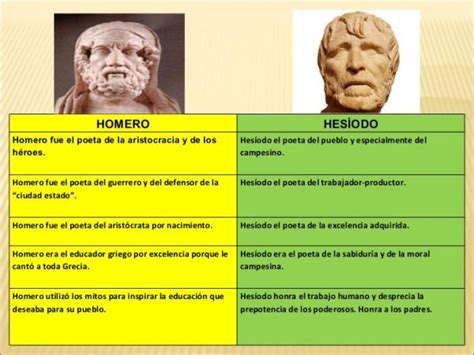 | HOMERO | HESÍODO |
|---|---|
| Homero fue el poeta de la aristocracia y de los héroes. | Hesíodo el poeta del pueblo y especialmente del campesino. |
| Homero fue el poeta del guerrero y del defensor de la "ciudad estado". | Hesíodo el poeta del trabajador-productor. |
| Homero fue el poeta del aristócrata por nacimiento. | Hesíodo el poeta de la excelencia adquirida. |
| Homero era el educador griego por excelencia porque le cantó a toda Grecia. | Hesíodo era el poeta de la sabiduría y de la moral campesina. |
| Homero utilizó los mitos para inspirar la educación que deseaba para su pueblo. | Hesíodo honra el trabajo humano y desprecia la prepotencia de los poderosos. Honra a los padres. |